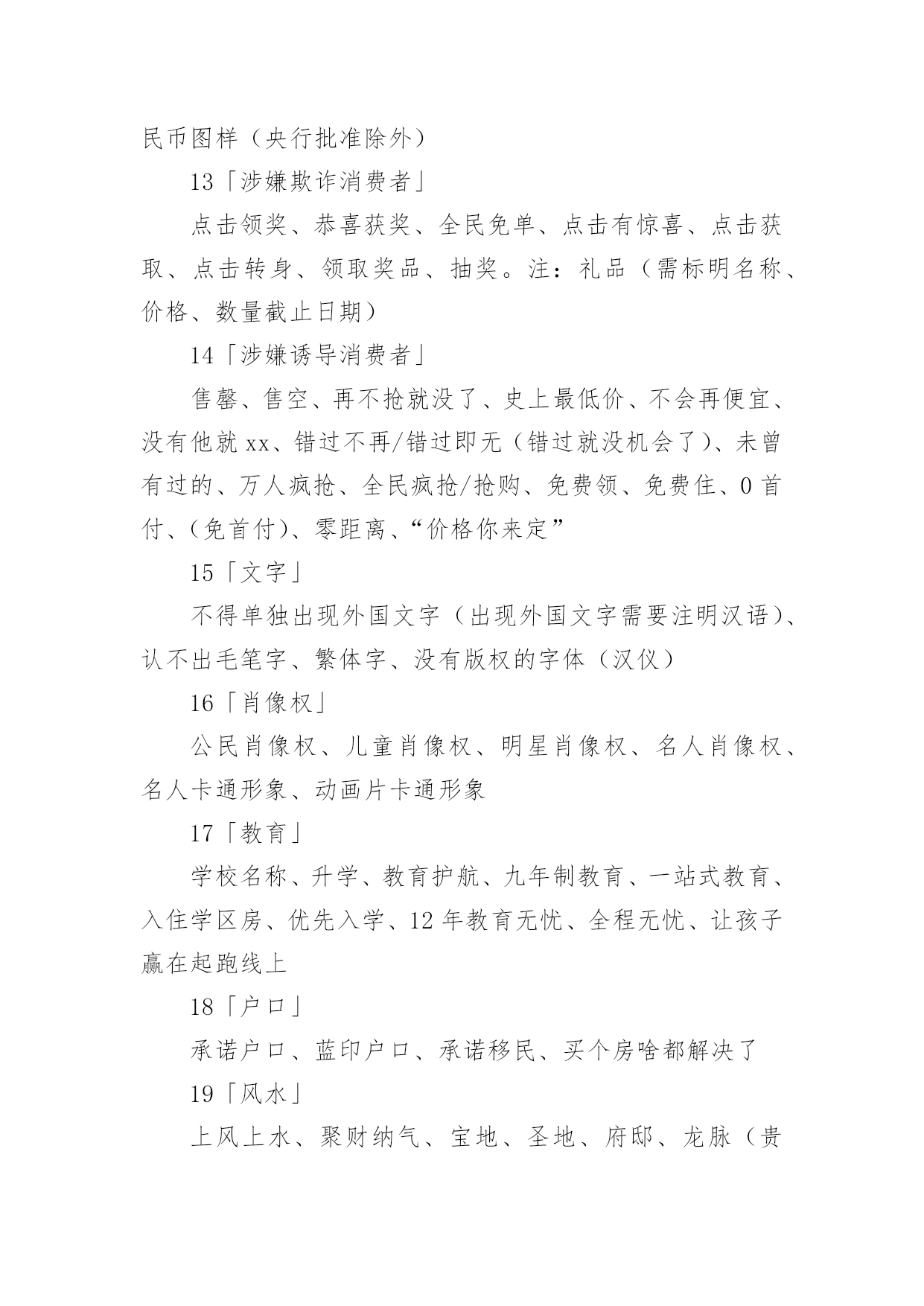 民币图样（央行批准除外）

13「涉嫌欺诈消费者」

点击领奖、恭喜获奖、全民免单、点击有惊喜、点击获取、点击转身、领取奖品、抽奖。注：礼品（需标明名称、价格、数量截止日期）

14「涉嫌诱导消费者」

售罄、售空、再不抢就没了、史上最低价、不会再便宜、没有他就 xx、错过不再/错过即无（错过就没机会了）、未曾有过的、万人疯抢、全民疯抢/抢购、免费领、免费住、0 首付、（免首付）、零距离、“价格你来定”

15「文字」

不得单独出现外国文字（出现外国文字需要注明汉语）、认不出毛笔字、繁体字、没有版权的字体（汉仪）

16「肖像权」

公民肖像权、儿童肖像权、明星肖像权、名人肖像权、名人卡通形象、动画片卡通形象

17「教育」

学校名称、升学、教育护航、九年制教育、一站式教育、入住学区房、优先入学、12 年教育无忧、全程无忧、让孩子赢在起跑线上

18「户口」

承诺户口、蓝印户口、承诺移民、买个房啥都解决了

19「风水」

上风上水、聚财纳气、宝地、圣地、府邸、龙脉（贵